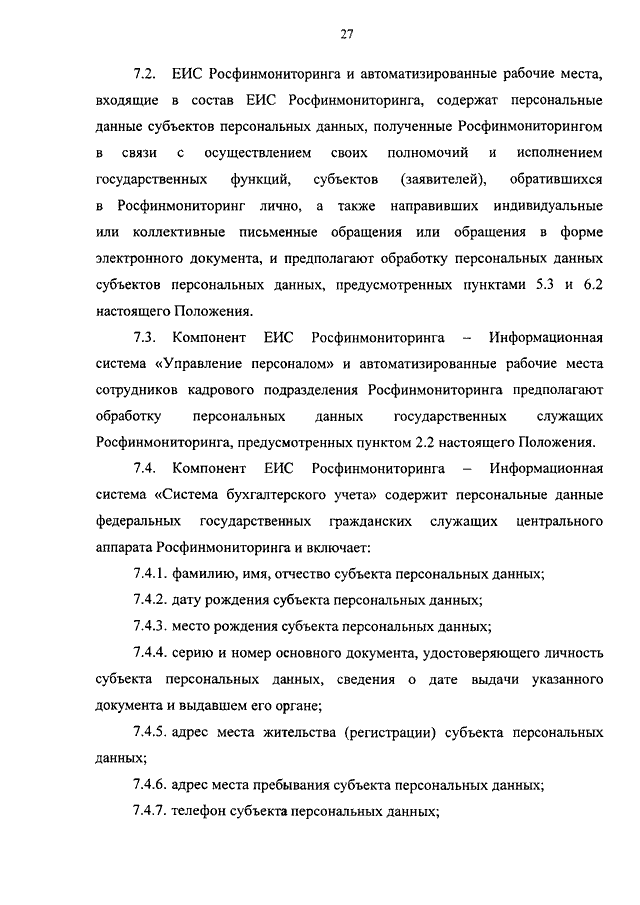 27

7.2. ЕИС Росфинмониторинга и автоматизированные рабочие места, входящие в состав ЕИС Росфинмониторинга, содержат персональные данные субъектов персональных данных, полученные Росфинмониторингом в связи с осуществлением своих полномочий и исполнением государственных функций, субъектов (заявителей), обратившихся в Росфинмониторинг лично, а также направивших индивидуальные или коллективные письменные обращения или обращения в форме электронного документа, и предполагают обработку персональных данных субъектов персональных данных, предусмотренных пунктами 5.3 и 6.2 настоящего Положения.

7.3. Компонент ЕИС Росфинмониторинга – Информационная система «Управление персоналом» и автоматизированные рабочие места сотрудников кадрового подразделения Росфинмониторинга предполагают обработку персональных данных государственных служащих Росфинмониторинга, предусмотренных пунктом 2.2 настоящего Положения.

7.4. Компонент ЕИС Росфинмониторинга – Информационная система «Система бухгалтерского учета» содержит персональные данные федеральных государственных гражданских служащих центрального аппарата Росфинмониторинга и включает:

7.4.1. фамилию, имя, отчество субъекта персональных данных;

7.4.2. дату рождения субъекта персональных данных;

7.4.3. место рождения субъекта персональных данных;

7.4.4. серию и номер основного документа, удостоверяющего личность субъекта персональных данных, сведения о дате выдачи указанного документа и выдавшем его органе;

7.4.5. адрес места жительства (регистрации) субъекта персональных данных;

7.4.6. адрес места пребывания субъекта персональных данных;

7.4.7. телефон субъекта персональных данных;